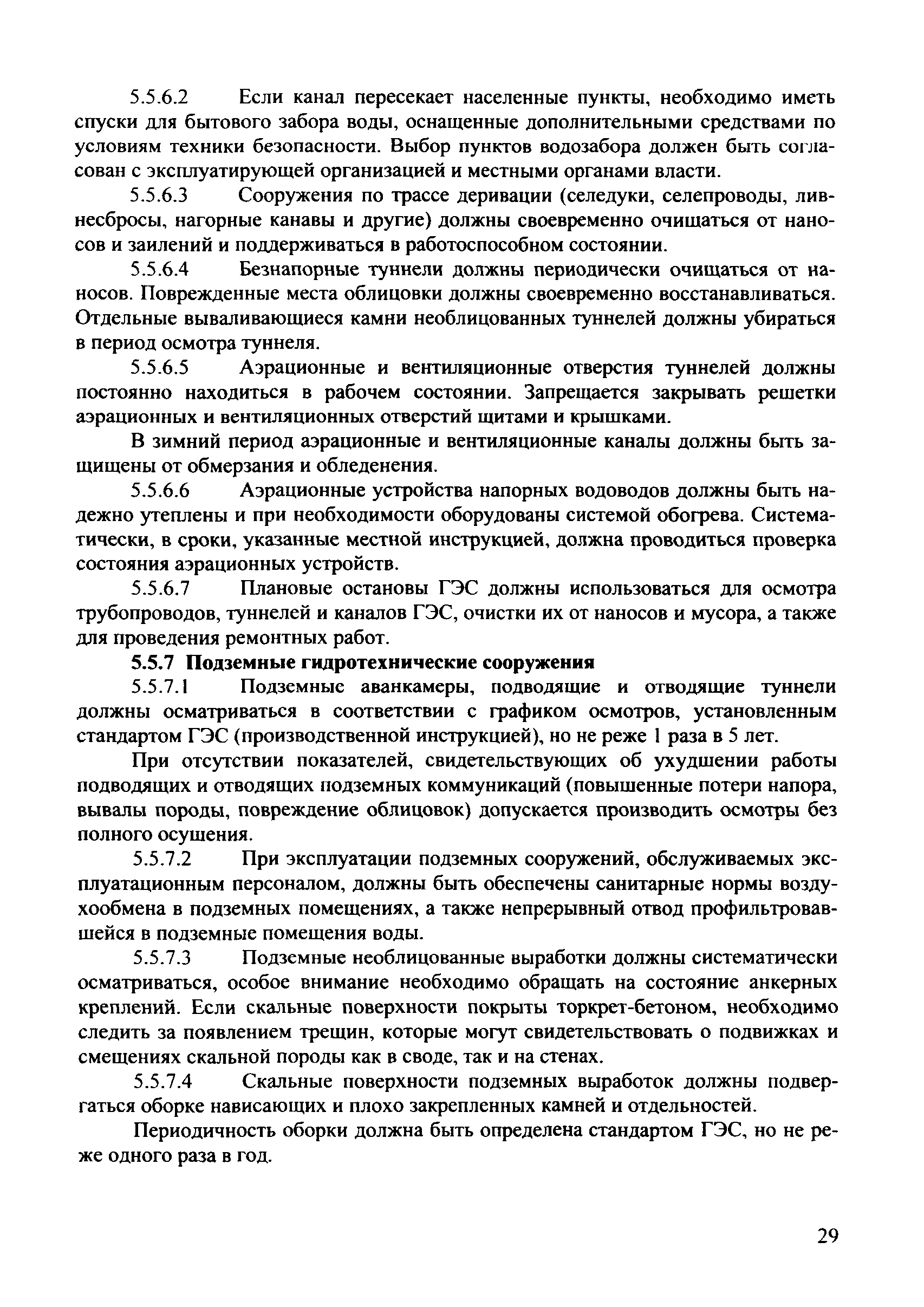 5.5.6.2 Если канал пересекает населенные пункты, необходимо иметь спуски для бытового забора воды, оснащенные дополнительными средствами по условиям техники безопасности. Выбор пунктов водозабора должен быть согласован с эксплуатирующей организацией и местными органами власти.

5.5.6.3 Сооружения по трассе деривации (селедуки, селепроводы, ливнесбросы, нагорные канавы и другие) должны своевременно очищаться от наносов и заилений и поддерживаться в работоспособном состоянии.

5.5.6.4 Безнапорные туннели должны периодически очищаться от наносов. Поврежденные места облицовки должны своевременно восстанавливаться. Отдельные вываливающиеся камни необлицованных туннелей должны убираться в период осмотра туннеля.

5.5.6.5 Аэрационные и вентиляционные отверстия туннелей должны постоянно находиться в рабочем состоянии. Запрещается закрывать решетки аэрационных и вентиляционных отверстий щитами и крышками.

В зимний период аэрационные и вентиляционные каналы должны быть защищены от обмерзания и обледенения.

5.5.6.6 Аэрационные устройства напорных водоводов должны быть надежно утеплены и при необходимости оборудованы системой обогрева. Систематически, в сроки, указанные местной инструкцией, должна проводиться проверка состояния аэрационных устройств.

5.5.6.7 Плановые остановы ГЭС должны использоваться для осмотра трубопроводов, туннелей и каналов ГЭС, очистки их от наносов и мусора, а также для проведения ремонтных работ.

5.5.7 Подземные гидротехнические сооружения

5.5.7.1 Подземные аванкамеры, подводящие и отводящие туннели должны осматриваться в соответствии с графиком осмотров, установленным стандартом ГЭС (производственной инструкцией), но не реже 1 раза в 5 лет.

При отсутствии показателей, свидетельствующих об ухудшении работы подводящих и отводящих подземных коммуникаций (повышенные потери напора, вывалы породы, повреждение облицовок) допускается производить осмотры без полного осушения.

5.5.7.2 При эксплуатации подземных сооружений, обслуживаемых эксплуатационным персоналом, должны быть обеспечены санитарные нормы воздухообмена в подземных помещениях, а также непрерывный отвод профильтровавшейся в подземные помещения воды.

5.5.7.3 Подземные необлицованные выработки должны систематически осматриваться, особое внимание необходимо обращать на состояние анкерных креплений. Если скальные поверхности покрыты торкрет-бетоном, необходимо следить за появлением трещин, которые могут свидетельствовать о подвижках и смещениях скальной породы как в своде, так и на стенах.

5.5.7.4 Скальные поверхности подземных выработок должны подвергаться оборке нависающих и плохо закрепленных камней и отдельностей.

Периодичность оборки должна быть определена стандартом ГЭС, но не реже одного раза в год.

29